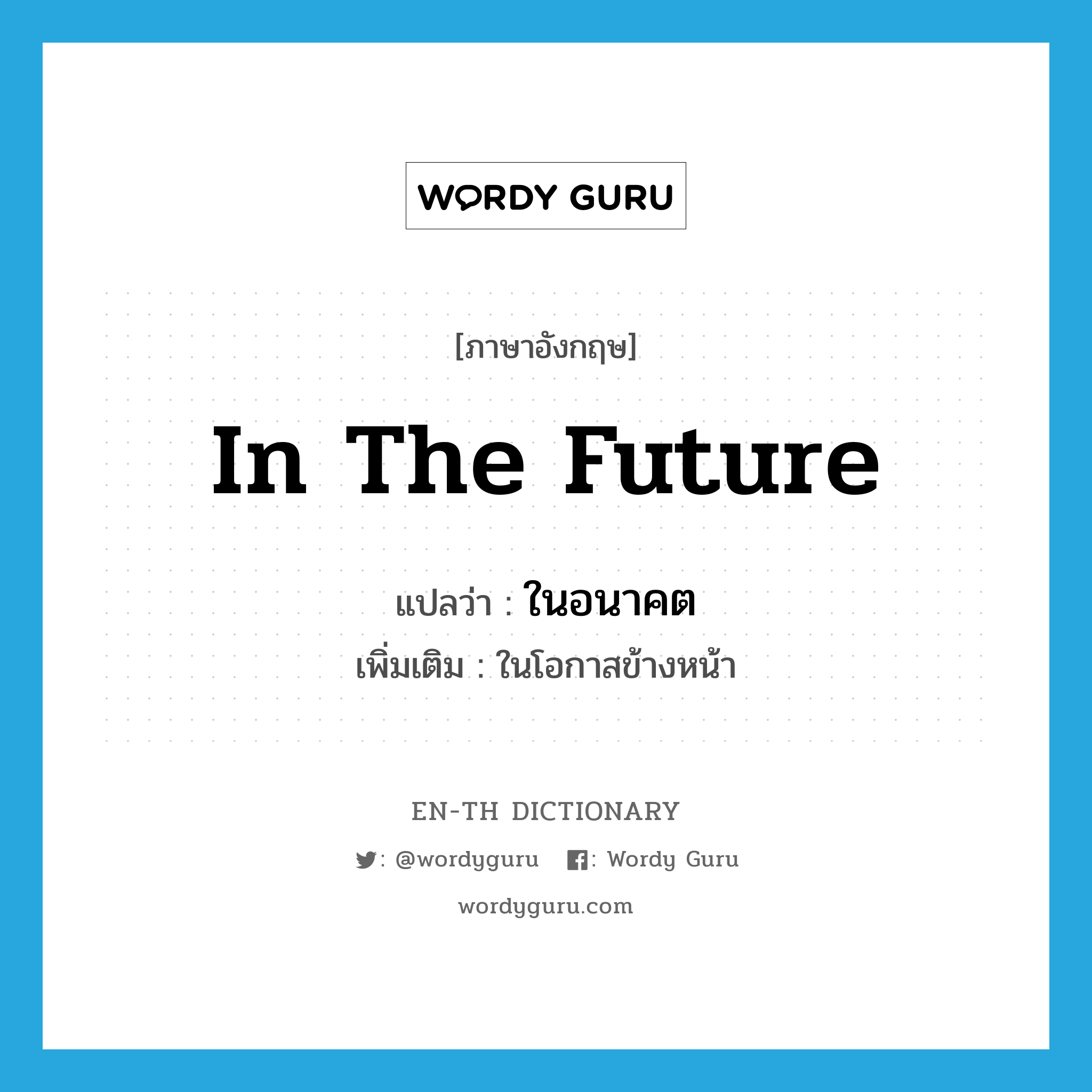 WORDY GURU

[ภาษาอังกฤษ]

In The Future

แปลว่า : ในอนาคต

เพิ่มเติม : ในโอกาสข้างหน้า

EN-TH DICTIONARY

: @wordyguru : Wordy Guru

wordyguru.com